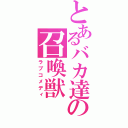 とあるバカ達の召喚獣
ラブコメディ